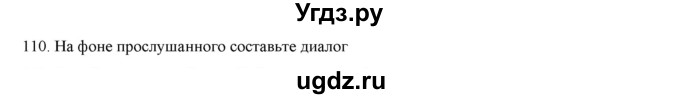 Угдз.ру

110. На фоне прослушанного составьте диалог

ugdz.ru